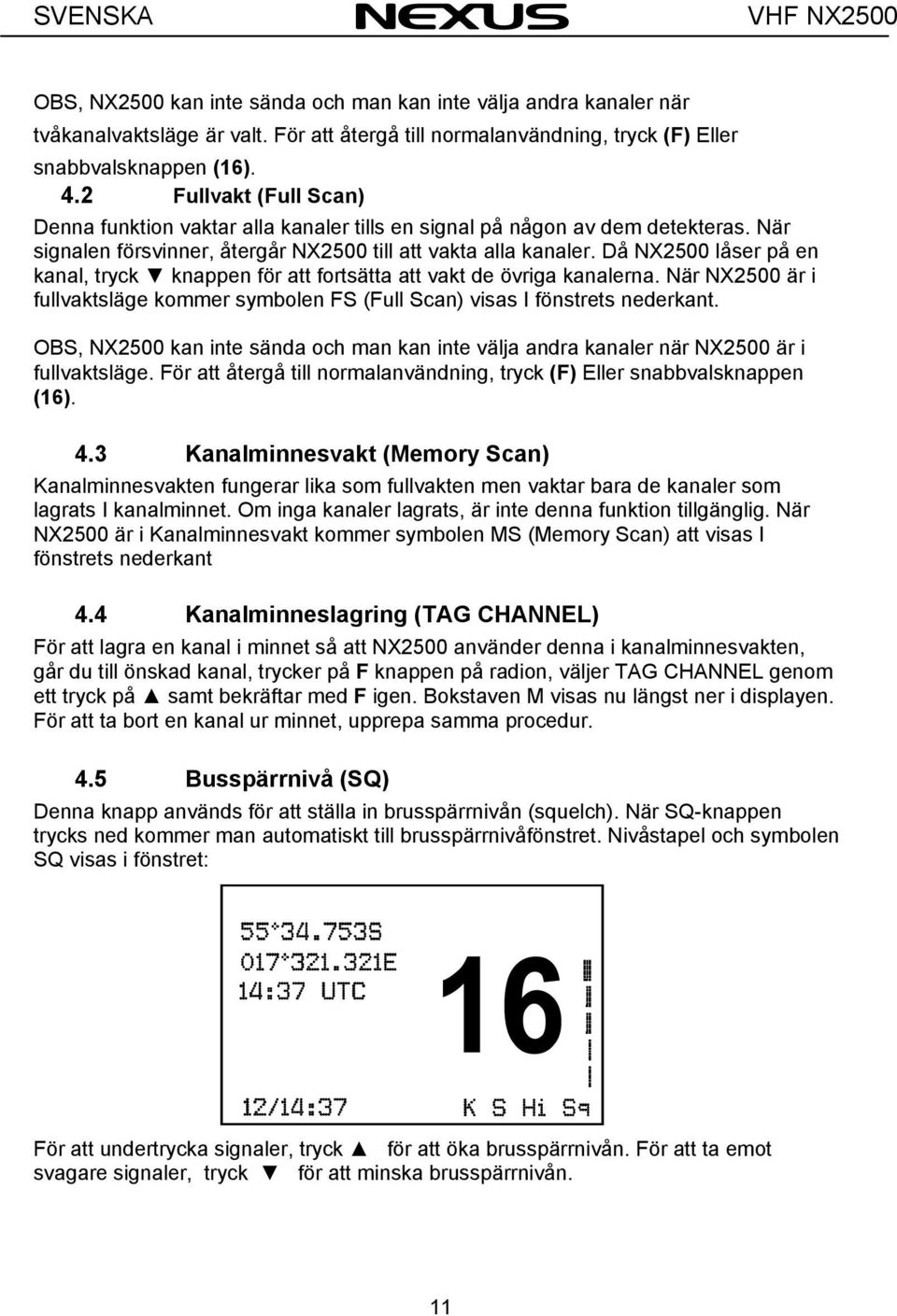 SVENSKA NEXUS VHF NX2500

OBS, NX2500 kan inte sända och man kan inte välja andra kanaler när tvåkanalvaktsläge är valt. För att återgå till normalanvändning, tryck (F) Eller snabbvalsknappen (16).

4.2 Fullvakt (Full Scan)

Denna funktion vaktar alla kanaler tills en signal på någon av dem detekteras. När signalen försvinner, återgår NX2500 till att vakta alla kanaler. Då NX2500 låser på en kanal, tryck ▼ knappen för att fortsätta att vakt de övriga kanalerna. När NX2500 är i fullvaktsläge kommer symbolen FS (Full Scan) visas I fönstrets nederkant.

OBS, NX2500 kan inte sända och man kan inte välja andra kanaler när NX2500 är i fullvaktsläge. För att återgå till normalanvändning, tryck (F) Eller snabbvalsknappen (16).

4.3 Kanalminnesvakt (Memory Scan)

Kanalminnesvakten fungerar lika som fullvakten men vaktar bara de kanaler som lagrats I kanalminnet. Om inga kanaler lagrats, är inte denna funktion tillgänglig. När NX2500 är i Kanalminnesvakt kommer symbolen MS (Memory Scan) att visas I fönstrets nederkant

4.4 Kanalminneslagring (TAG CHANNEL)

För att lagra en kanal i minnet så att NX2500 använder denna i kanalminnesvakten, går du till önskad kanal, trycker på F knappen på radion, väljer TAG CHANNEL genom ett tryck på ▲ samt bekräftar med F igen. Bokstaven M visas nu längst ner i displayen. För att ta bort en kanal ur minnet, upprepa samma procedur.

4.5 Busspärrnivå (SQ)

Denna knapp används för att ställa in brusspärrnivån (squelch). När SQ-knappen trycks ned kommer man automatiskt till brusspärrnivåfönstret. Nivåstapel och symbolen SQ visas i fönstret:

55°34.753S
017°321.321E
14:37 UTC
16
12/14:37
K S Hi Sq

För att undertrycka signaler, tryck ▲ för att öka brusspärrnivån. För att ta emot svagare signaler, tryck ▼ för att minska brusspärrnivån.

11